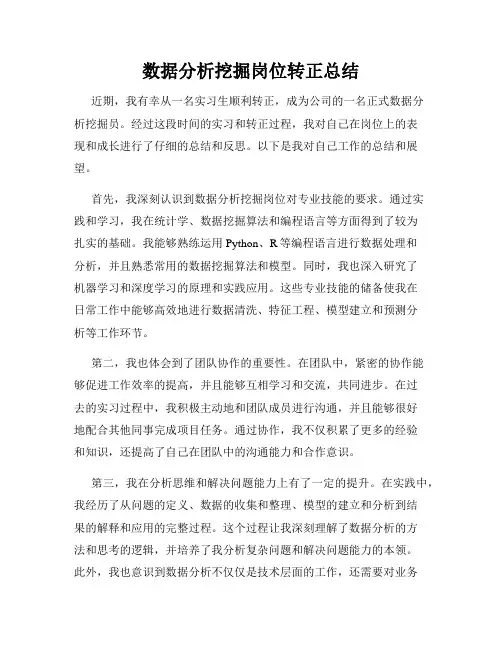 数据分析挖掘岗位转正总结

近期，我有幸从一名实习生顺利转正，成为公司的一名正式数据分析挖掘员。经过这段时间的实习和转正过程，我对自己在岗位上的表现和成长进行了仔细的总结和反思。以下是我对自己工作的总结和展望。

首先，我深刻认识到数据分析挖掘岗位对专业技能的要求。通过实践和学习，我在统计学、数据挖掘算法和编程语言等方面得到了较为扎实的基础。我能够熟练运用 Python、R 等编程语言进行数据处理和分析，并且熟悉常用的数据挖掘算法和模型。同时，我也深入研究了机器学习和深度学习的原理和实践应用。这些专业技能的储备使我在日常工作中能够高效地进行数据清洗、特征工程、模型建立和预测分析等工作环节。

第二，我也体会到了团队协作的重要性。在团队中，紧密的协作能够促进工作效率的提高，并且能够互相学习和交流，共同进步。在过去的实习过程中，我积极主动地和团队成员进行沟通，并且能够很好地配合其他同事完成项目任务。通过协作，我不仅积累了更多的经验和知识，还提高了自己在团队中的沟通能力和合作意识。

第三，我在分析思维和解决问题能力上有了一定的提升。在实践中，我经历了从问题的定义、数据的收集和整理、模型的建立和分析到结果的解释和应用的完整过程。这个过程让我深刻理解了数据分析的方法和思考的逻辑，并培养了我分析复杂问题和解决问题能力的本领。此外，我也意识到数据分析不仅仅是技术层面的工作，还需要对业务